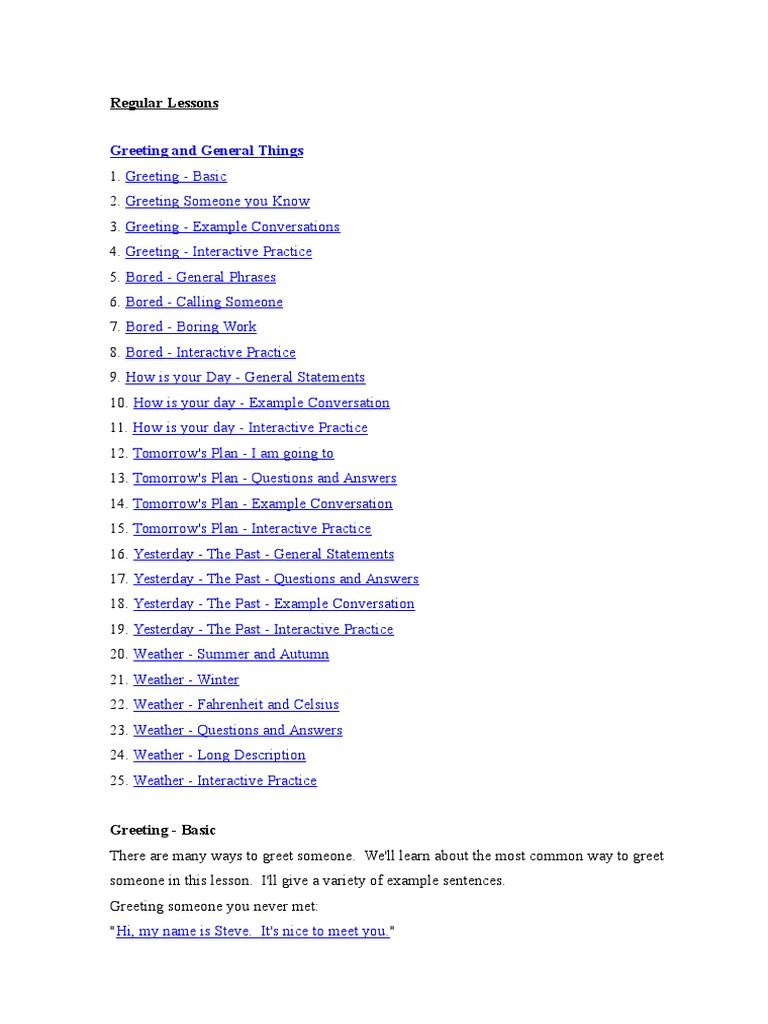 Regular Lessons

Greeting and General Things

1. Greeting - Basic
2. Greeting Someone you Know
3. Greeting - Example Conversations
4. Greeting - Interactive Practice
5. Bored - General Phrases
6. Bored - Calling Someone
7. Bored - Boring Work
8. Bored - Interactive Practice
9. How is your Day - General Statements
10. How is your day - Example Conversation
11. How is your day - Interactive Practice
12. Tomorrow's Plan - I am going to
13. Tomorrow's Plan - Questions and Answers
14. Tomorrow's Plan - Example Conversation
15. Tomorrow's Plan - Interactive Practice
16. Yesterday - The Past - General Statements
17. Yesterday - The Past - Questions and Answers
18. Yesterday - The Past - Example Conversation
19. Yesterday - The Past - Interactive Practice
20. Weather - Summer and Autumn
21. Weather - Winter
22. Weather - Fahrenheit and Celsius
23. Weather - Questions and Answers
24. Weather - Long Description
25. Weather - Interactive Practice

Greeting - Basic

There are many ways to greet someone. We'll learn about the most common way to greet someone in this lesson. I'll give a variety of example sentences.

Greeting someone you never met:

"Hi, my name is Steve. It's nice to meet you."